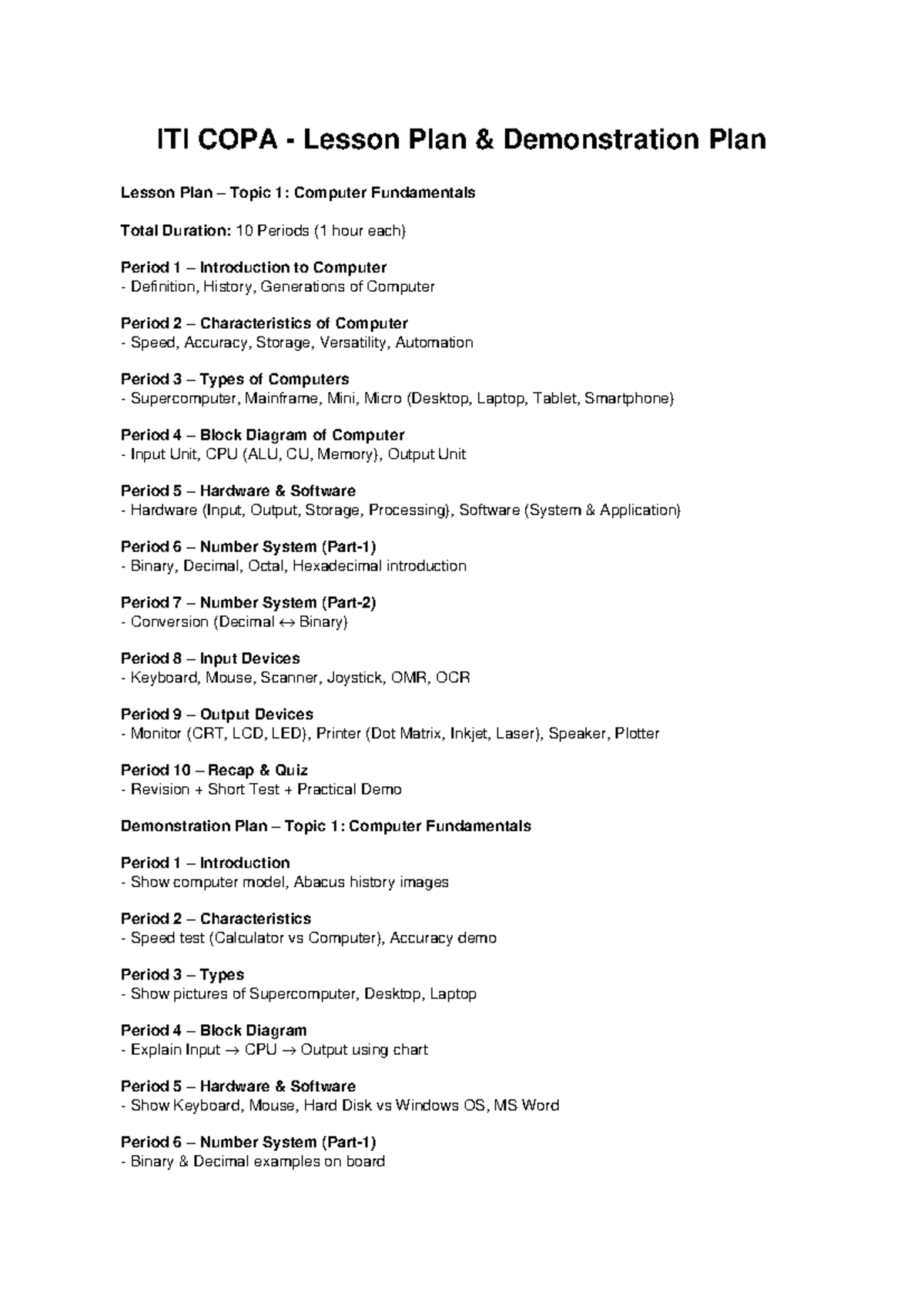 ITI COPA - Lesson Plan & Demonstration Plan

Lesson Plan – Topic 1: Computer Fundamentals

Total Duration: 10 Periods (1 hour each)

Period 1 – Introduction to Computer
- Definition, History, Generations of Computer

Period 2 – Characteristics of Computer
- Speed, Accuracy, Storage, Versatility, Automation

Period 3 – Types of Computers
- Supercomputer, Mainframe, Mini, Micro (Desktop, Laptop, Tablet, Smartphone)

Period 4 – Block Diagram of Computer
- Input Unit, CPU (ALU, CU, Memory), Output Unit

Period 5 – Hardware & Software
- Hardware (Input, Output, Storage, Processing), Software (System & Application)

Period 6 – Number System (Part-1)
- Binary, Decimal, Octal, Hexadecimal introduction

Period 7 – Number System (Part-2)
- Conversion (Decimal ↔ Binary)

Period 8 – Input Devices
- Keyboard, Mouse, Scanner, Joystick, OMR, OCR

Period 9 – Output Devices
- Monitor (CRT, LCD, LED), Printer (Dot Matrix, Inkjet, Laser), Speaker, Plotter

Period 10 – Recap & Quiz
- Revision + Short Test + Practical Demo

Demonstration Plan – Topic 1: Computer Fundamentals

Period 1 – Introduction
- Show computer model, Abacus history images

Period 2 – Characteristics
- Speed test (Calculator vs Computer), Accuracy demo

Period 3 – Types
- Show pictures of Supercomputer, Desktop, Laptop

Period 4 – Block Diagram
- Explain Input → CPU → Output using chart

Period 5 – Hardware & Software
- Show Keyboard, Mouse, Hard Disk vs Windows OS, MS Word

Period 6 – Number System (Part-1)
- Binary & Decimal examples on board